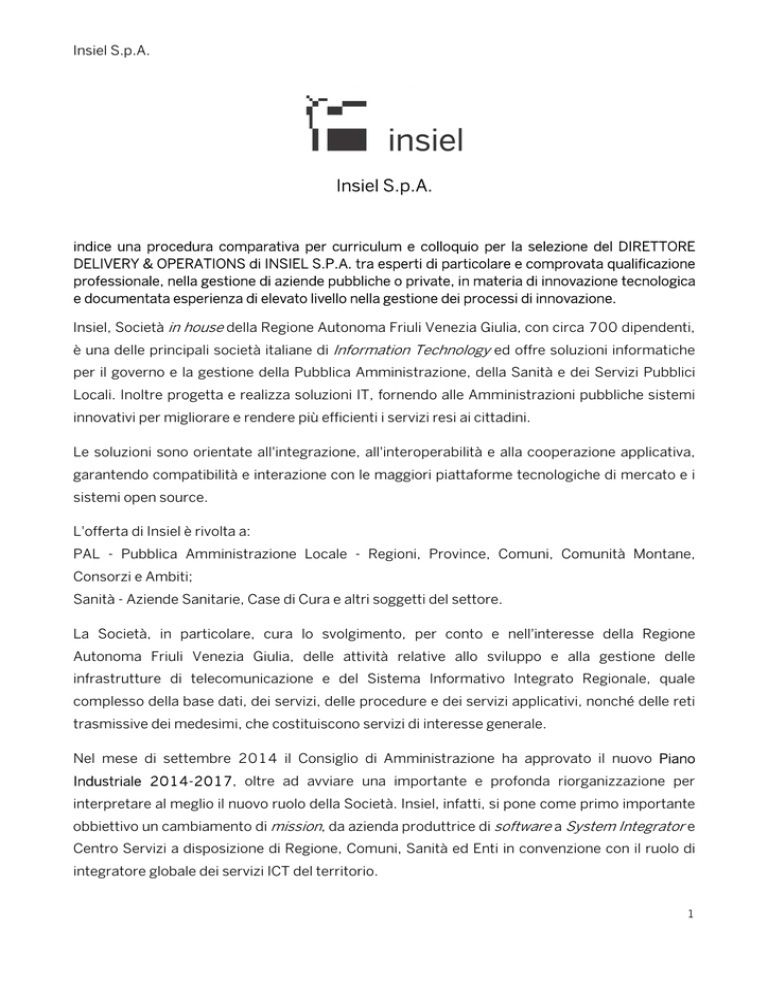 Insiel S.p.A.

insiel

Insiel S.p.A.

indice una procedura comparativa per curriculum e colloquio per la selezione del DIRETTORE DELIVERY & OPERATIONS di INSIEL S.P.A. tra esperti di particolare e comprovata qualificazione professionale, nella gestione di aziende pubbliche o private, in materia di innovazione tecnologica e documentata esperienza di elevato livello nella gestione dei processi di innovazione.

Insiel, Società in house della Regione Autonoma Friuli Venezia Giulia, con circa 700 dipendenti, è una delle principali società italiane di Information Technology ed offre soluzioni informatiche per il governo e la gestione della Pubblica Amministrazione, della Sanità e dei Servizi Pubblici Locali. Inoltre progetta e realizza soluzioni IT, fornendo alle Amministrazioni pubbliche sistemi innovativi per migliorare e rendere più efficienti i servizi resi ai cittadini.

Le soluzioni sono orientate all'integrazione, all'interoperabilità e alla cooperazione applicativa, garantendo compatibilità e interazione con le maggiori piattaforme tecnologiche di mercato e i sistemi open source.

L'offerta di Insiel è rivolta a:
PAL - Pubblica Amministrazione Locale - Regioni, Province, Comuni, Comunità Montane, Consorzi e Ambiti;
Sanità - Aziende Sanitarie, Case di Cura e altri soggetti del settore.

La Società, in particolare, cura lo svolgimento, per conto e nell'interesse della Regione Autonoma Friuli Venezia Giulia, delle attività relative allo sviluppo e alla gestione delle infrastrutture di telecomunicazione e del Sistema Informativo Integrato Regionale, quale complesso della base dati, dei servizi, delle procedure e dei servizi applicativi, nonché delle reti trasmissive dei medesimi, che costituiscono servizi di interesse generale.

Nel mese di settembre 2014 il Consiglio di Amministrazione ha approvato il nuovo Piano Industriale 2014-2017, oltre ad avviare una importante e profonda riorganizzazione per interpretare al meglio il nuovo ruolo della Società. Insiel, infatti, si pone come primo importante obbiettivo un cambiamento di mission, da azienda produttrice di software a System Integrator e Centro Servizi a disposizione di Regione, Comuni, Sanità ed Enti in convenzione con il ruolo di integratore globale dei servizi ICT del territorio.

1